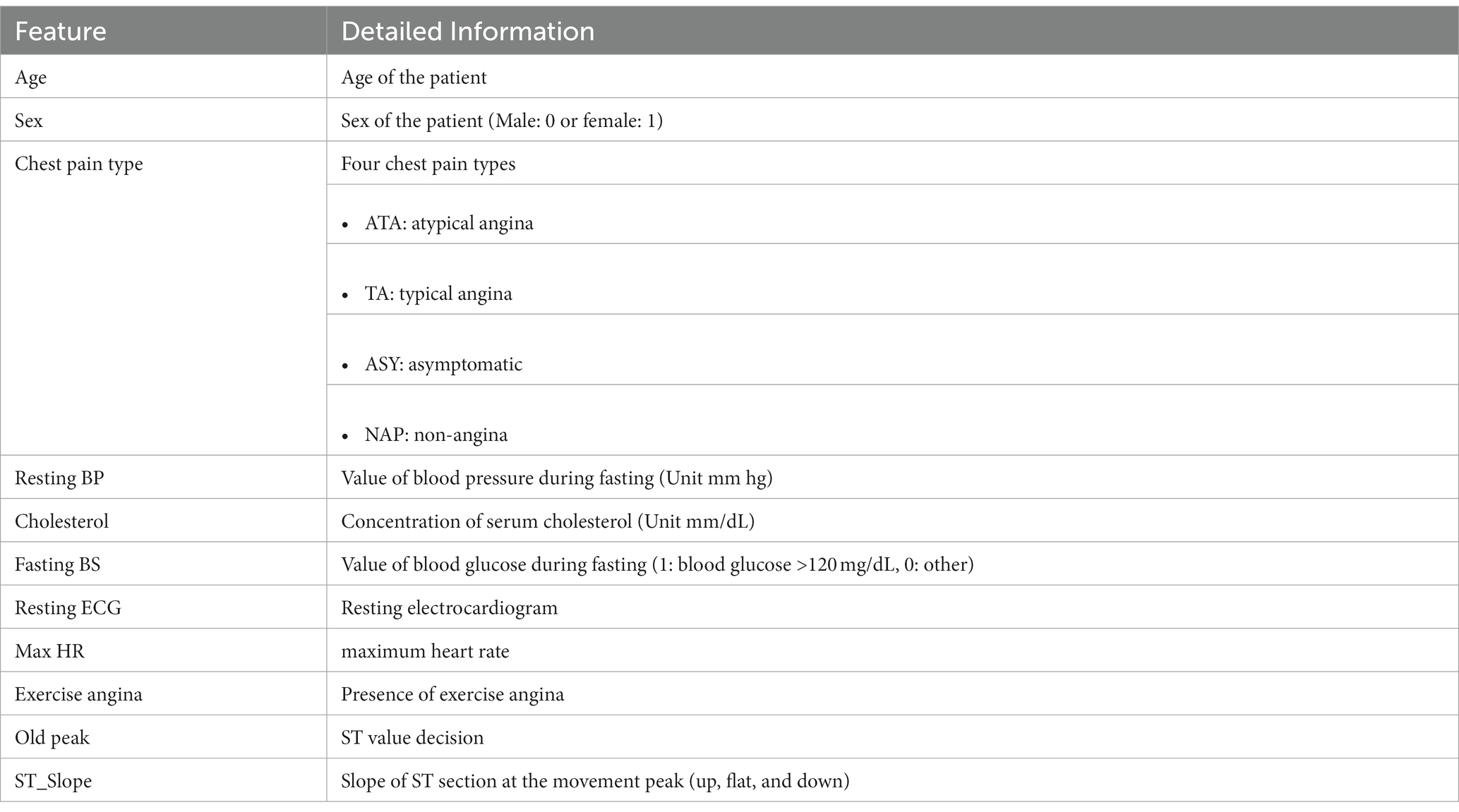 | Feature | Detailed Information |
|---|---|
| Age | Age of the patient |
| Sex | Sex of the patient (Male: 0 or female: 1) |
| Chest pain type | Four chest pain types |
| | • ATA: atypical angina |
| | • TA: typical angina |
| | • ASY: asymptomatic |
| | • NAP: non-angina |
| Resting BP | Value of blood pressure during fasting (Unit mm hg) |
| Cholesterol | Concentration of serum cholesterol (Unit mm/dL) |
| Fasting BS | Value of blood glucose during fasting (1: blood glucose >120 mg/dL, 0: other) |
| Resting ECG | Resting electrocardiogram |
| Max HR | maximum heart rate |
| Exercise angina | Presence of exercise angina |
| Old peak | ST value decision |
| ST_Slope | Slope of ST section at the movement peak (up, flat, and down) |